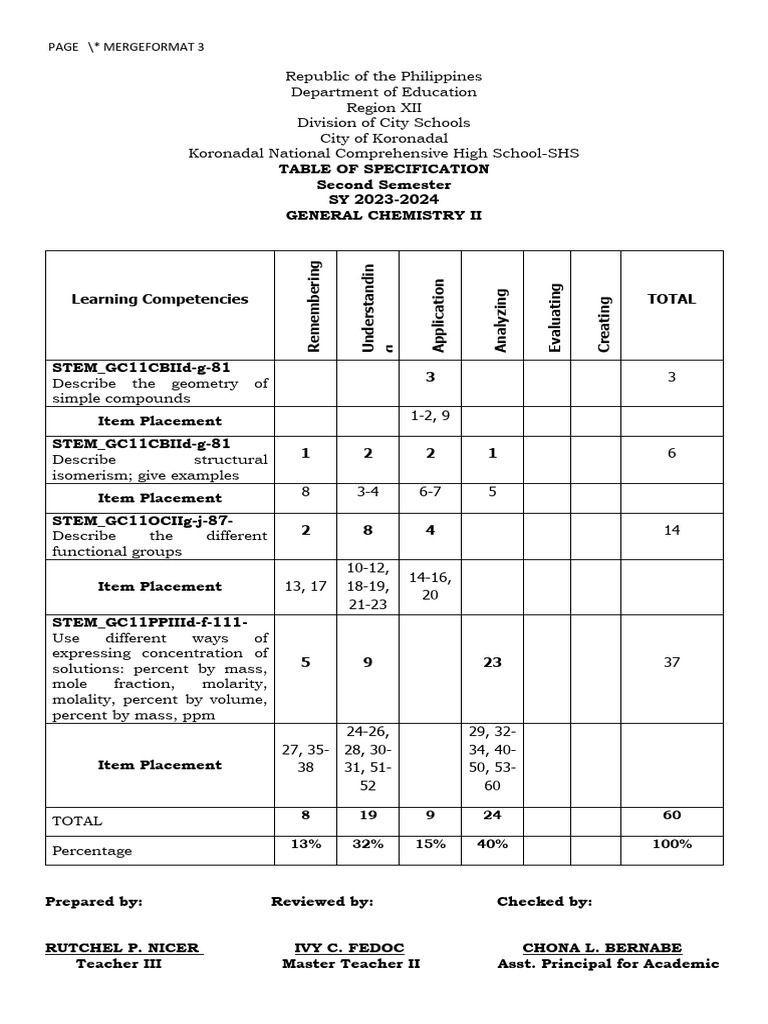 PAGE \* MERGEFORMAT 3

Republic of the Philippines
Department of Education
Region XII
Division of City Schools
City of Koronadal
Koronadal National Comprehensive High School-SHS
TABLE OF SPECIFICATION
Second Semester
SY 2023-2024
GENERAL CHEMISTRY II

| Learning Competencies | Remembering | Understandin g | Application | Analyzing | Evaluating | Creating | TOTAL |
|---|---|---|---|---|---|---|---|
| STEM_GC11CBIId-g-81 Describe the geometry of simple compounds | | | 3 | | | | 3 |
| Item Placement | | | 1-2, 9 | | | | |
| STEM_GC11CBIId-g-81 Describe structural isomerism; give examples | 1 | 2 | 2 | 1 | | | 6 |
| Item Placement | 8 | 3-4 | 6-7 | 5 | | | |
| STEM_GC11OCIIg-j-87- Describe the different functional groups | 2 | 8 | 4 | | | | 14 |
| Item Placement | 13, 17 | 10-12, 18-19, 21-23 | 14-16, 20 | | | | |
| STEM_GC11PPIIId-f-111- Use different ways of expressing concentration of solutions: percent by mass, mole fraction, molarity, molality, percent by volume, percent by mass, ppm | 5 | 9 | | 23 | | | 37 |
| Item Placement | 27, 35-38 | 24-26, 28, 30-31, 51-52 | | 29, 32-34, 40-50, 53-60 | | | |
| TOTAL | 8 | 19 | 9 | 24 | | | 60 |
| Percentage | 13% | 32% | 15% | 40% | | | 100% |

Prepared by:
RUTCHEL P. NICER
Teacher III

Reviewed by:
IVY C. FEDOC
Master Teacher II

Checked by:
CHONA L. BERNABE
Asst. Principal for Academic